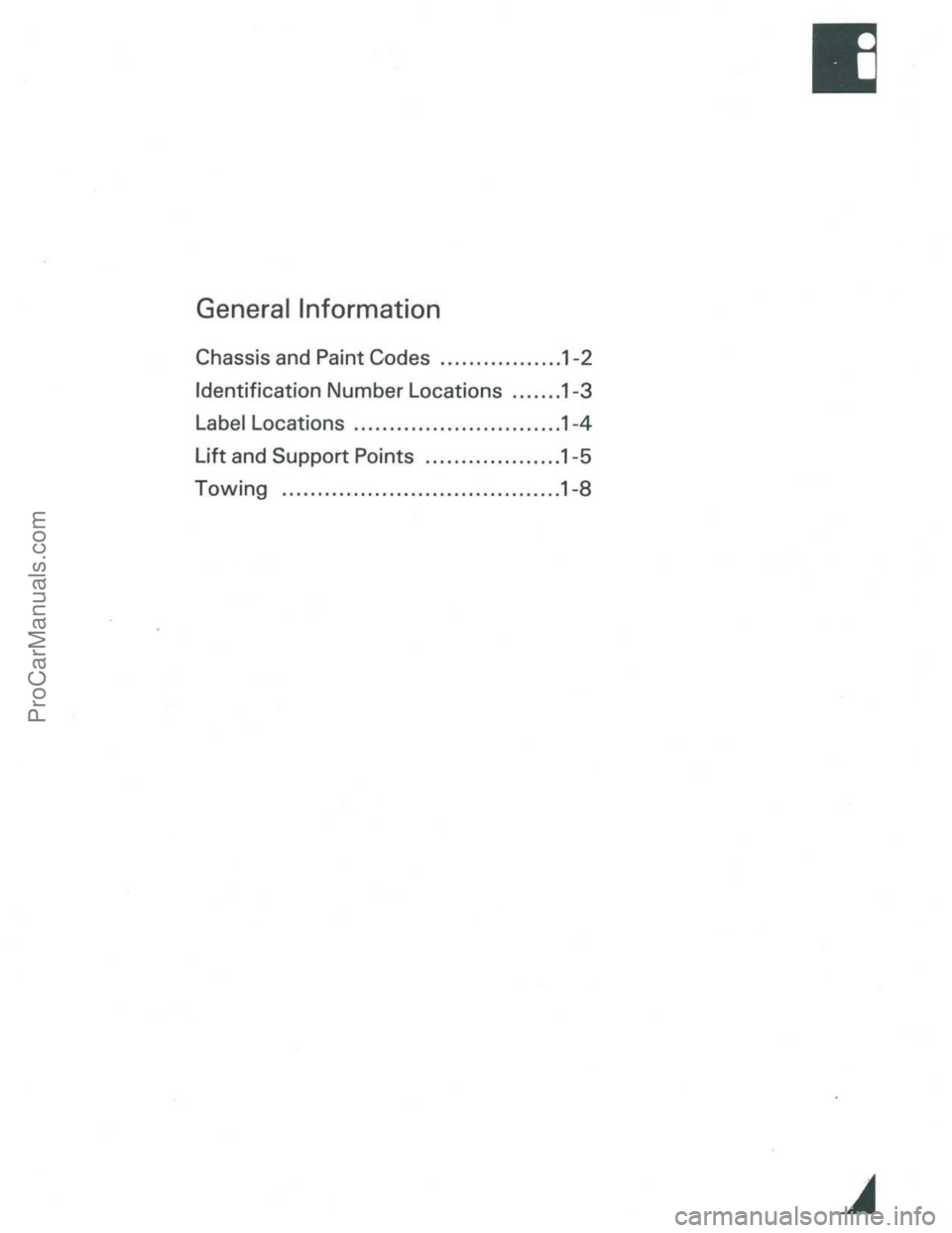 General Information

Chassis and Paint Codes .................1-2

Identification Number Locations .......1-3

Label Locations .............................1-4

Lift and Support Points ...................1-5

Towing .......................................1-8

ProCarManuals.com

carmanualsonline.info